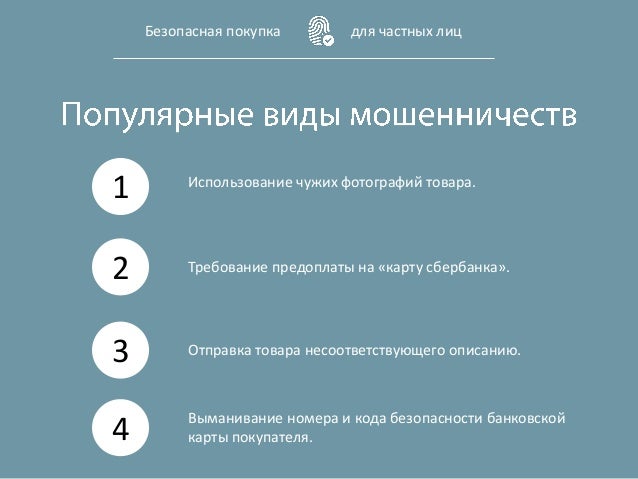 Безопасная покупка для частных лиц

Популярные виды мошенничеств

1

Использование чужих фотографий товара.

2

Требование предоплаты на «карту сбербанка».

3

Отправка товара несоответствующего описанию.

4

Выманивание номера и кода безопасности банковской карты покупателя.